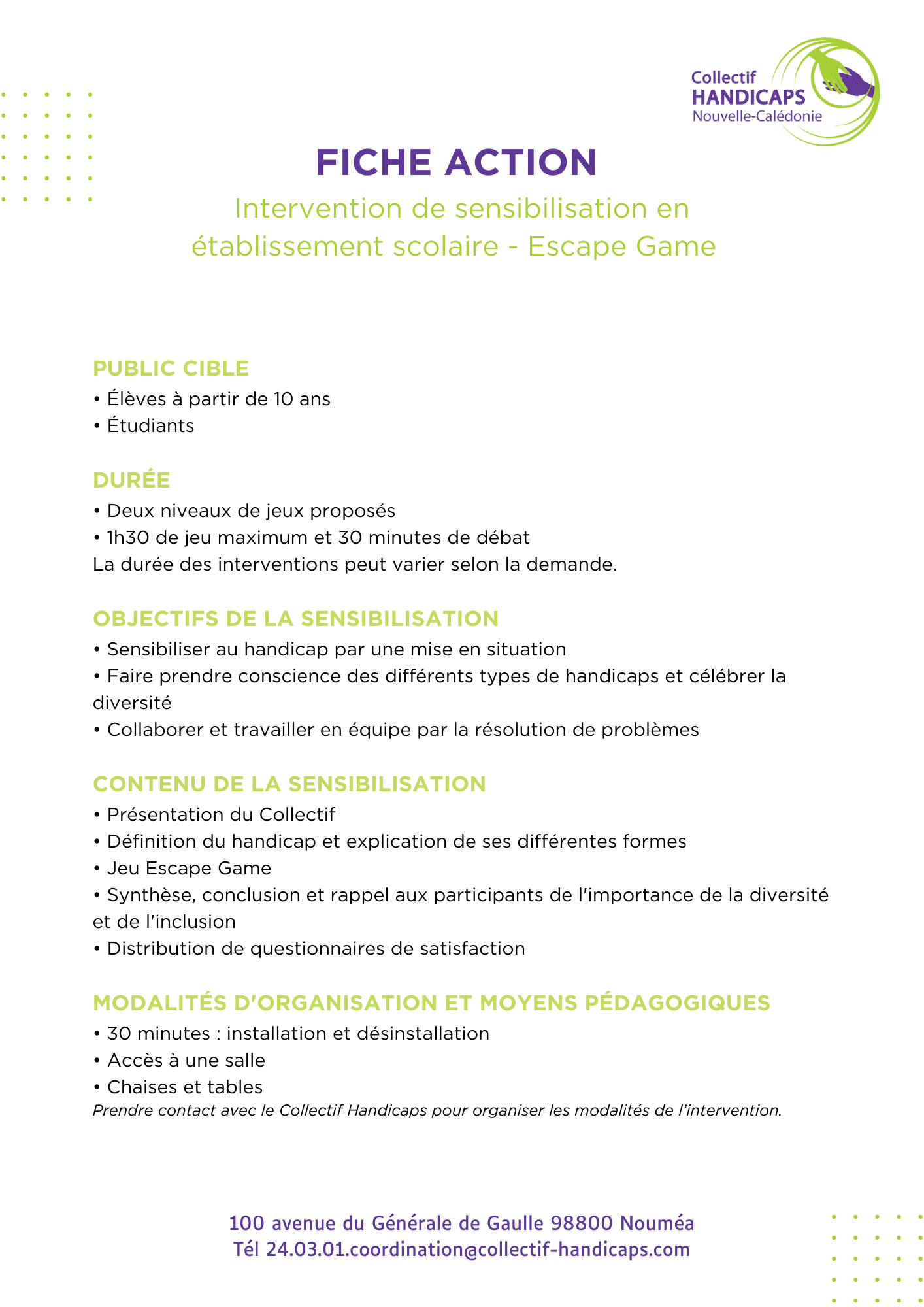 Collectif HANDICAPS Nouvelle-Calédonie

FICHE ACTION

Intervention de sensibilisation en établissement scolaire - Escape Game

PUBLIC CIBLE
• Élèves à partir de 10 ans
• Étudiants

DURÉE
• Deux niveaux de jeux proposés
• 1h30 de jeu maximum et 30 minutes de débat
La durée des interventions peut varier selon la demande.

OBJECTIFS DE LA SENSIBILISATION
• Sensibiliser au handicap par une mise en situation
• Faire prendre conscience des différents types de handicaps et célébrer la diversité
• Collaborer et travailler en équipe par la résolution de problèmes

CONTENU DE LA SENSIBILISATION
• Présentation du Collectif
• Définition du handicap et explication de ses différentes formes
• Jeu Escape Game
• Synthèse, conclusion et rappel aux participants de l'importance de la diversité et de l'inclusion
• Distribution de questionnaires de satisfaction

MODALITÉS D'ORGANISATION ET MOYENS PÉDAGOGIQUES
• 30 minutes : installation et désinstallation
• Accès à une salle
• Chaises et tables
Prendre contact avec le Collectif Handicaps pour organiser les modalités de l'intervention.

100 avenue du Générale de Gaulle 98800 Nouméa
Tél 24.03.01.coordination@collectif-handicaps.com